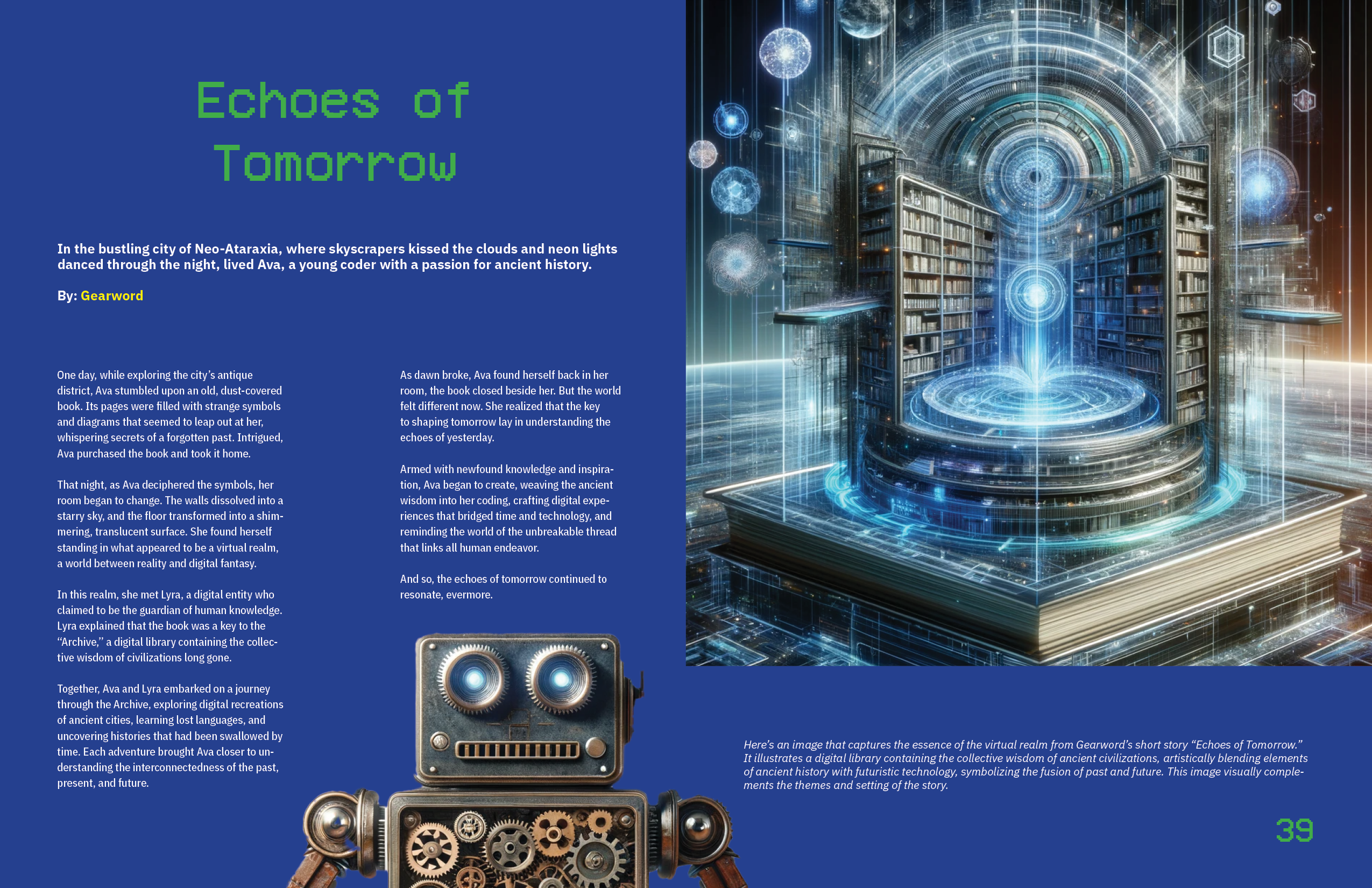 Echoes of Tomorrow

In the bustling city of Neo-Ataraxia, where skyscrapers kissed the clouds and neon lights danced through the night, lived Ava, a young coder with a passion for ancient history.

By: Gearword

One day, while exploring the city's antique district, Ava stumbled upon an old, dust-covered book. Its pages were filled with strange symbols and diagrams that seemed to leap out at her, whispering secrets of a forgotten past. Intrigued, Ava purchased the book and took it home.

That night, as Ava deciphered the symbols, her room began to change. The walls dissolved into a starry sky, and the floor transformed into a shimmering, translucent surface. She found herself standing in what appeared to be a virtual realm, a world between reality and digital fantasy.

In this realm, she met Lyra, a digital entity who claimed to be the guardian of human knowledge. Lyra explained that the book was a key to the "Archive," a digital library containing the collective wisdom of civilizations long gone.

Together, Ava and Lyra embarked on a journey through the Archive, exploring digital recreations of ancient cities, learning lost languages, and uncovering histories that had been swallowed by time. Each adventure brought Ava closer to understanding the interconnectedness of the past, present, and future.

As dawn broke, Ava found herself back in her room, the book closed beside her. But the world felt different now. She realized that the key to shaping tomorrow lay in understanding the echoes of yesterday.

Armed with newfound knowledge and inspiration, Ava began to create, weaving the ancient wisdom into her coding, crafting digital experiences that bridged time and technology, and reminding the world of the unbreakable thread that links all human endeavor.

And so, the echoes of tomorrow continued to resonate, evermore.

Here's an image that captures the essence of the virtual realm from Gearword's short story "Echoes of Tomorrow." It illustrates a digital library containing the collective wisdom of ancient civilizations, artistically blending elements of ancient history with futuristic technology, symbolizing the fusion of past and future. This image visually complements the themes and setting of the story.

39